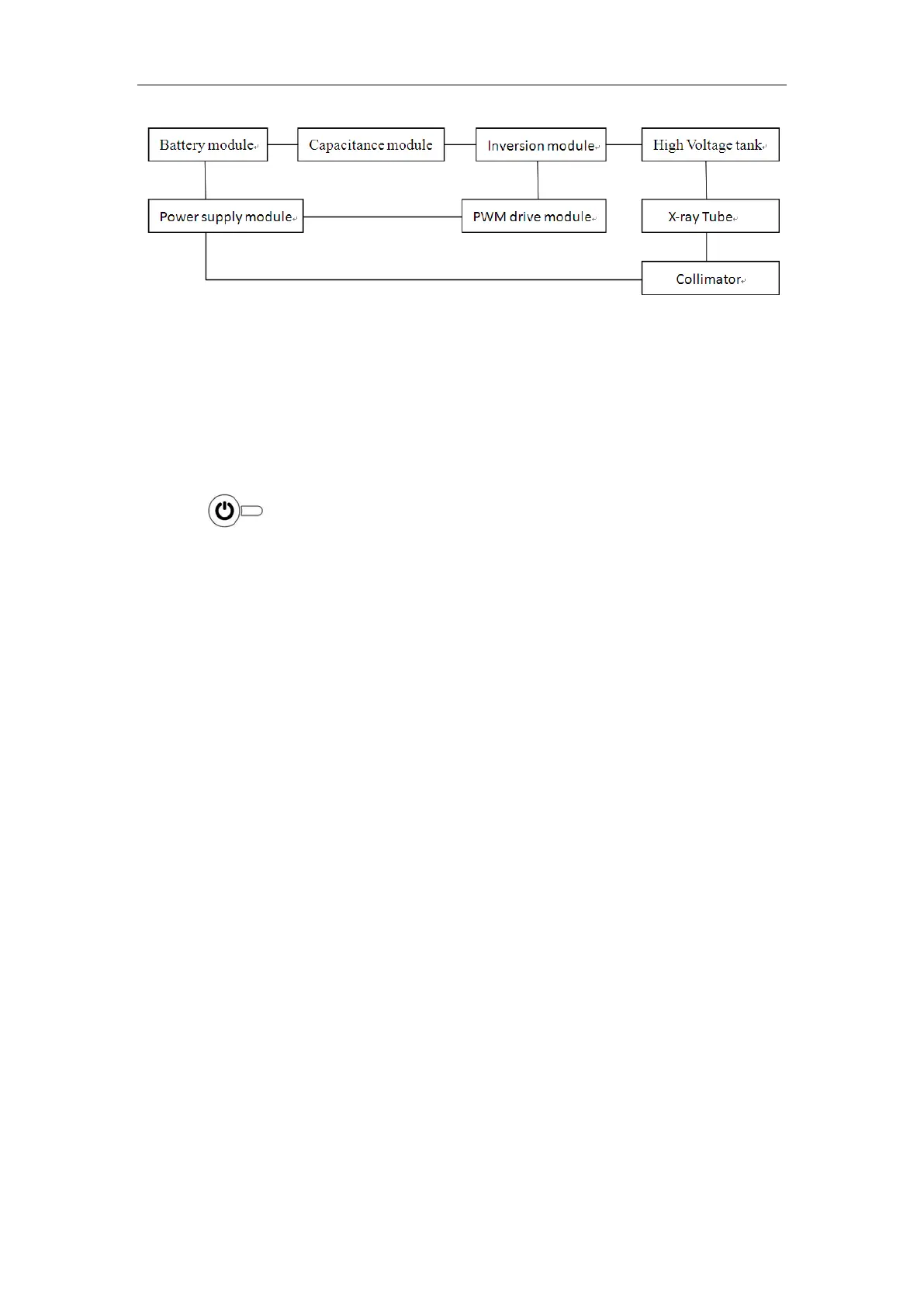 Battery module

Capacitance module

Inversion module

High Voltage tank

Power supply module

PWM drive module

X-ray Tube

Collimator